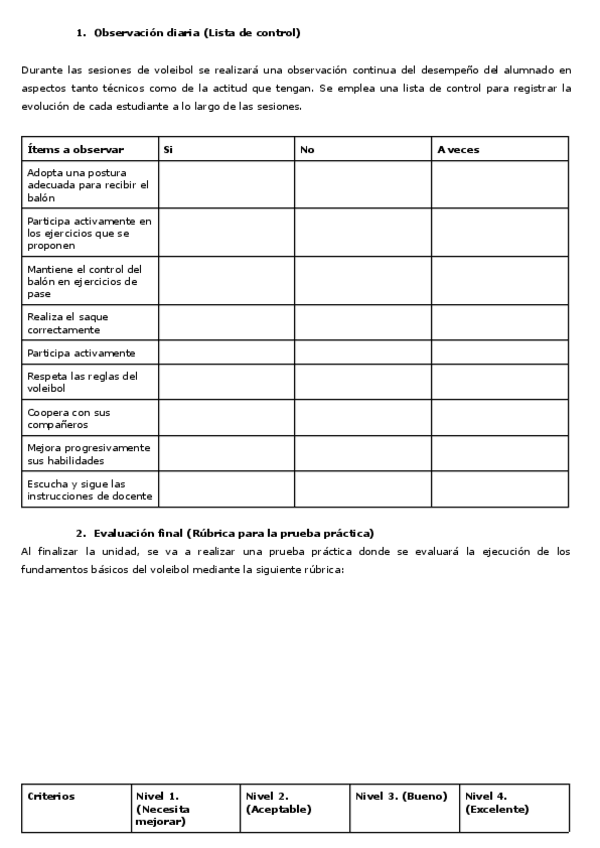 1. Observación diaria (Lista de control)

Durante las sesiones de voleibol se realizará una observación continua del desempeño del alumnado en aspectos tanto técnicos como de la actitud que tengan. Se emplea una lista de control para registrar la evolución de cada estudiante a lo largo de las sesiones.

| Ítems a observar | Si | No | A veces |
|---|---|---|---|
| Adopta una postura adecuada para recibir el balón | | | |
| Participa activamente en los ejercicios que se proponen | | | |
| Mantiene el control del balón en ejercicios de pase | | | |
| Realiza el saque correctamente | | | |
| Participa activamente | | | |
| Respeta las reglas del voleibol | | | |
| Coopera con sus compañeros | | | |
| Mejora progresivamente sus habilidades | | | |
| Escucha y sigue las instrucciones de docente | | | |

2. Evaluación final (Rúbrica para la prueba práctica)
Al finalizar la unidad, se va a realizar una prueba práctica donde se evaluará la ejecución de los fundamentos básicos del voleibol mediante la siguiente rúbrica:

| Criterios | Nivel 1. (Necesita mejorar) | Nivel 2. (Aceptable) | Nivel 3. (Bueno) | Nivel 4. (Excelente) |
|---|---|---|---|---|